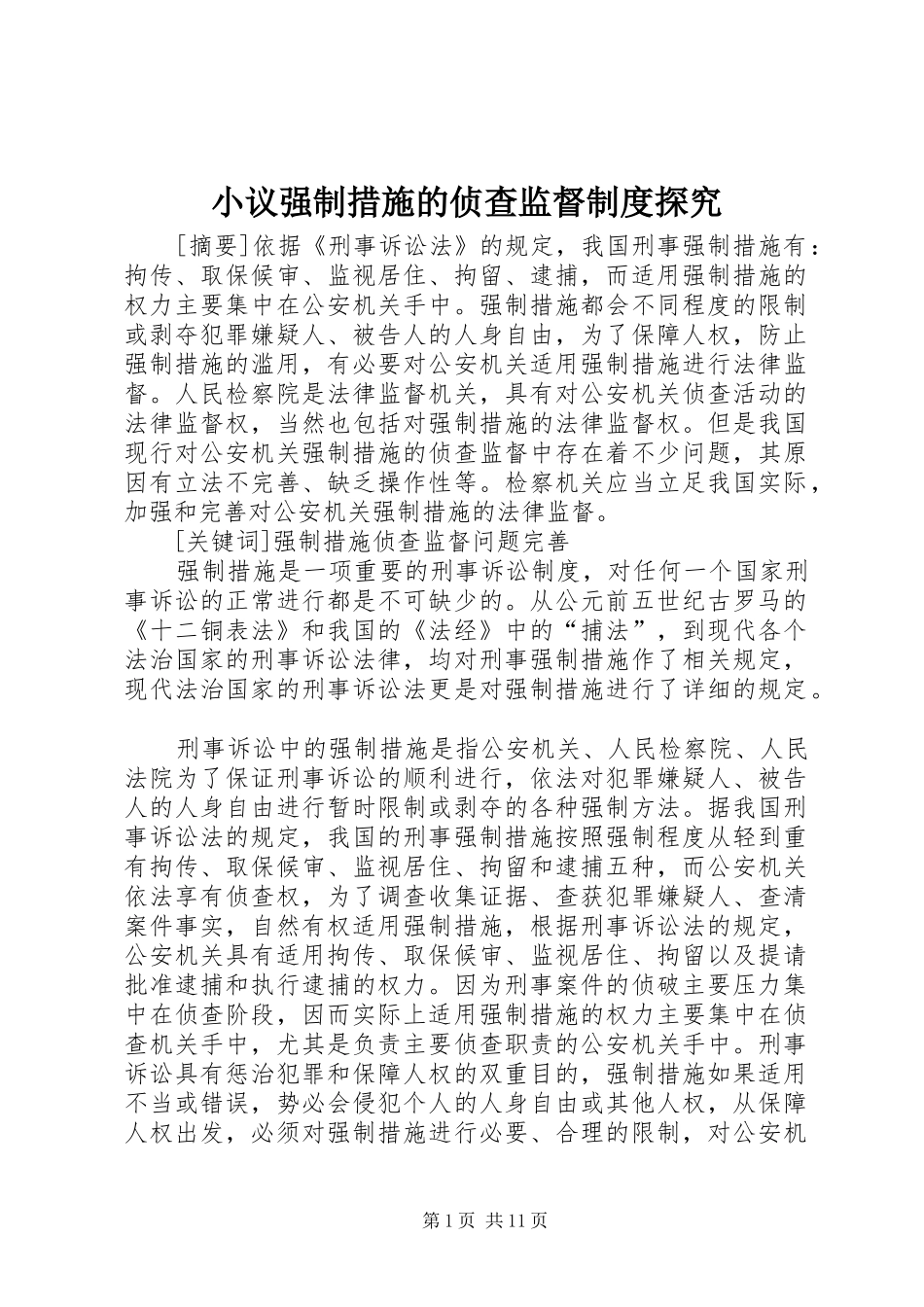 小议强制措施的侦查监督制度探究

[摘要]依据《刑事诉讼法》的规定，我国刑事强制措施有：拘传、取保候审、监视居住、拘留、逮捕，而适用强制措施的权力主要集中在公安机关手中。强制措施都会不同程度的限制或剥夺犯罪嫌疑人、被告人的人身自由，为了保障人权，防止强制措施的滥用，有必要对公安机关适用强制措施进行法律监督。人民检察院是法律监督机关，具有对公安机关侦查活动的法律监督权，当然也包括对强制措施的法律监督权。但是我国现行对公安机关强制措施的侦查监督中存在着不少问题，其原因有立法不完善、缺乏操作性等。检察机关应当立足我国实际，加强和完善对公安机关强制措施的法律监督。

[关键词]强制措施侦查监督问题完善

强制措施是一项重要的刑事诉讼制度，对任何一个国家刑事诉讼的正常进行都是不可缺少的。从公元前五世纪古罗马的《十二铜表法》和我国的《法经》中的“捕法”，到现代各个法治国家的刑事诉讼法律，均对刑事强制措施作了相关规定，现代法治国家的刑事诉讼法更是对强制措施进行了详细的规定。

刑事诉讼中的强制措施是指公安机关、人民检察院、人民法院为了保证刑事诉讼的顺利进行，依法对犯罪嫌疑人、被告人的人身自由进行暂时限制或剥夺的各种强制方法。据我国刑事诉讼法的规定，我国的刑事强制措施按照强制程度从轻到重有拘传、取保候审、监视居住、拘留和逮捕五种，而公安机关依法享有侦查权，为了调查收集证据、查获犯罪嫌疑人、查清案件事实，自然有权适用强制措施，根据刑事诉讼法的规定，公安机关具有适用拘传、取保候审、监视居住、拘留以及提请批准逮捕和执行逮捕的权力。因为刑事案件的侦破主要压力集中在侦查阶段，因而实际上适用强制措施的权力主要集中在侦查机关手中，尤其是负责主要侦查职责的公安机关手中。刑事诉讼具有惩治犯罪和保障人权的双重目的，强制措施如果适用不当或错误，势必会侵犯个人的人身自由或其他人权，从保障人权出发，必须对强制措施进行必要、合理的限制，对公安机

第1页 共11页